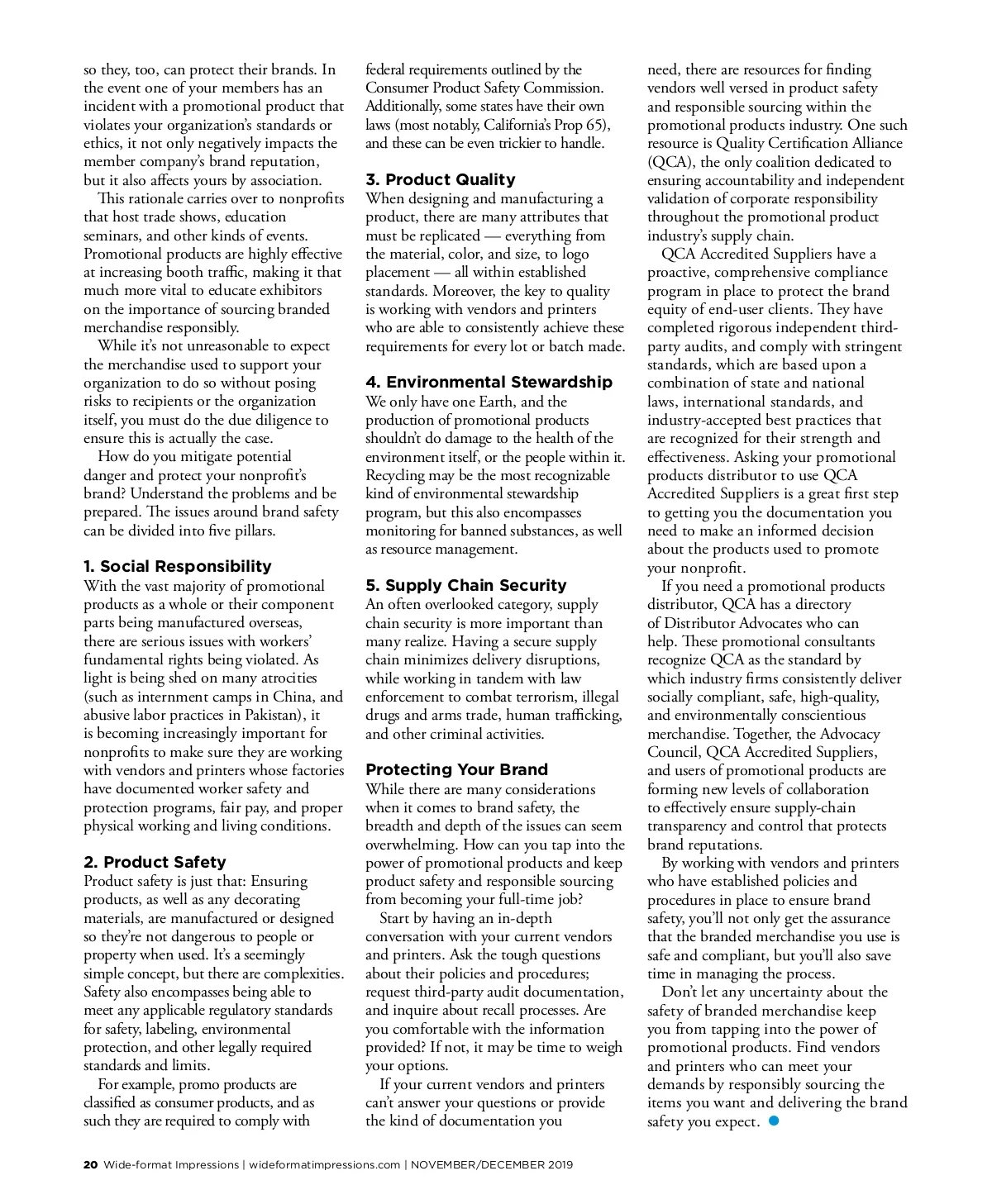 so they, too, can protect their brands. In the event one of your members has an incident with a promotional product that violates your organization's standards or ethics, it not only negatively impacts the member company's brand reputation, but it also affects yours by association.

This rationale carries over to nonprofits that host trade shows, education seminars, and other kinds of events. Promotional products are highly effective at increasing booth traffic, making it that much more vital to educate exhibitors on the importance of sourcing branded merchandise responsibly.

While it's not unreasonable to expect the merchandise used to support your organization to do so without posing risks to recipients or the organization itself, you must do the due diligence to ensure this is actually the case.

How do you mitigate potential danger and protect your nonprofit's brand? Understand the problems and be prepared. The issues around brand safety can be divided into five pillars.

1. Social Responsibility
With the vast majority of promotional products as a whole or their component parts being manufactured overseas, there are serious issues with workers' fundamental rights being violated. As light is being shed on many atrocities (such as internment camps in China, and abusive labor practices in Pakistan), it is becoming increasingly important for nonprofits to make sure they are working with vendors and printers whose factories have documented worker safety and protection programs, fair pay, and proper physical working and living conditions.

2. Product Safety
Product safety is just that: Ensuring products, as well as any decorating materials, are manufactured or designed so they're not dangerous to people or property when used. It's a seemingly simple concept, but there are complexities. Safety also encompasses being able to meet any applicable regulatory standards for safety, labeling, environmental protection, and other legally required standards and limits.

For example, promo products are classified as consumer products, and as such they are required to comply with federal requirements outlined by the Consumer Product Safety Commission. Additionally, some states have their own laws (most notably, California's Prop 65), and these can be even trickier to handle.

3. Product Quality
When designing and manufacturing a product, there are many attributes that must be replicated — everything from the material, color, and size, to logo placement — all within established standards. Moreover, the key to quality is working with vendors and printers who are able to consistently achieve these requirements for every lot or batch made.

4. Environmental Stewardship
We only have one Earth, and the production of promotional products shouldn't do damage to the health of the environment itself, or the people within it. Recycling may be the most recognizable kind of environmental stewardship program, but this also encompasses monitoring for banned substances, as well as resource management.

5. Supply Chain Security
An often overlooked category, supply chain security is more important than many realize. Having a secure supply chain minimizes delivery disruptions, while working in tandem with law enforcement to combat terrorism, illegal drugs and arms trade, human trafficking, and other criminal activities.

Protecting Your Brand
While there are many considerations when it comes to brand safety, the breadth and depth of the issues can seem overwhelming. How can you tap into the power of promotional products and keep product safety and responsible sourcing from becoming your full-time job?

Start by having an in-depth conversation with your current vendors and printers. Ask the tough questions about their policies and procedures; request third-party audit documentation, and inquire about recall processes. Are you comfortable with the information provided? If not, it may be time to weigh your options.

If your current vendors and printers can't answer your questions or provide the kind of documentation you need, there are resources for finding vendors well versed in product safety and responsible sourcing within the promotional products industry. One such resource is Quality Certification Alliance (QCA), the only coalition dedicated to ensuring accountability and independent validation of corporate responsibility throughout the promotional product industry's supply chain.

QCA Accredited Suppliers have a proactive, comprehensive compliance program in place to protect the brand equity of end-user clients. They have completed rigorous independent third-party audits, and comply with stringent standards, which are based upon a combination of state and national laws, international standards, and industry-accepted best practices that are recognized for their strength and effectiveness. Asking your promotional products distributor to use QCA Accredited Suppliers is a great first step to getting you the documentation you need to make an informed decision about the products used to promote your nonprofit.

If you need a promotional products distributor, QCA has a directory of Distributor Advocates who can help. These promotional consultants recognize QCA as the standard by which industry firms consistently deliver socially compliant, safe, high-quality, and environmentally conscientious merchandise. Together, the Advocacy Council, QCA Accredited Suppliers, and users of promotional products are forming new levels of collaboration to effectively ensure supply-chain transparency and control that protects brand reputations.

By working with vendors and printers who have established policies and procedures in place to ensure brand safety, you'll not only get the assurance that the branded merchandise you use is safe and compliant, but you'll also save time in managing the process.

Don't let any uncertainty about the safety of branded merchandise keep you from tapping into the power of promotional products. Find vendors and printers who can meet your demands by responsibly sourcing the items you want and delivering the brand safety you expect.

20 Wide-format Impressions | wideformatimpressions.com | NOVEMBER/DECEMBER 2019